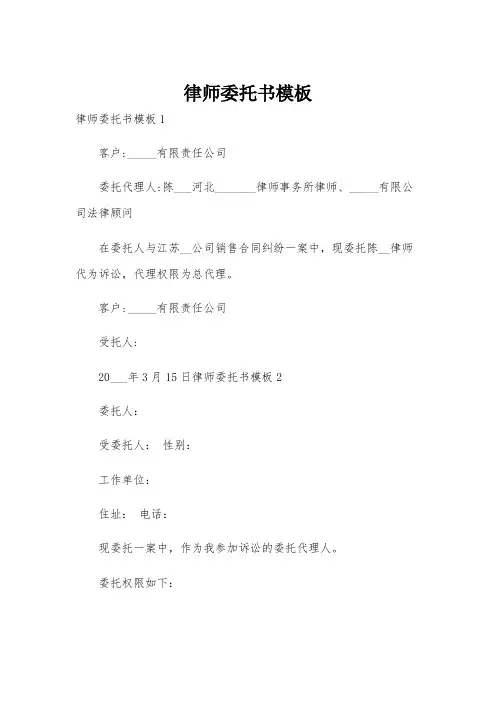 律师委托书模板

律师委托书模板 1

客户：_____有限责任公司

委托代理人：陈___河北_______律师事务所律师、_____有限公司法律顾问

在委托人与江苏__公司销售合同纠纷一案中，现委托陈__律师代为诉讼，代理权限为总代理。

客户：_____有限责任公司

受托人：

20___年 3 月 15 日律师委托书模板 2

委托人：

受委托人： 性别：

工作单位：

住址： 电话：

现委托一案中，作为我参加诉讼的委托代理人。

委托权限如下：